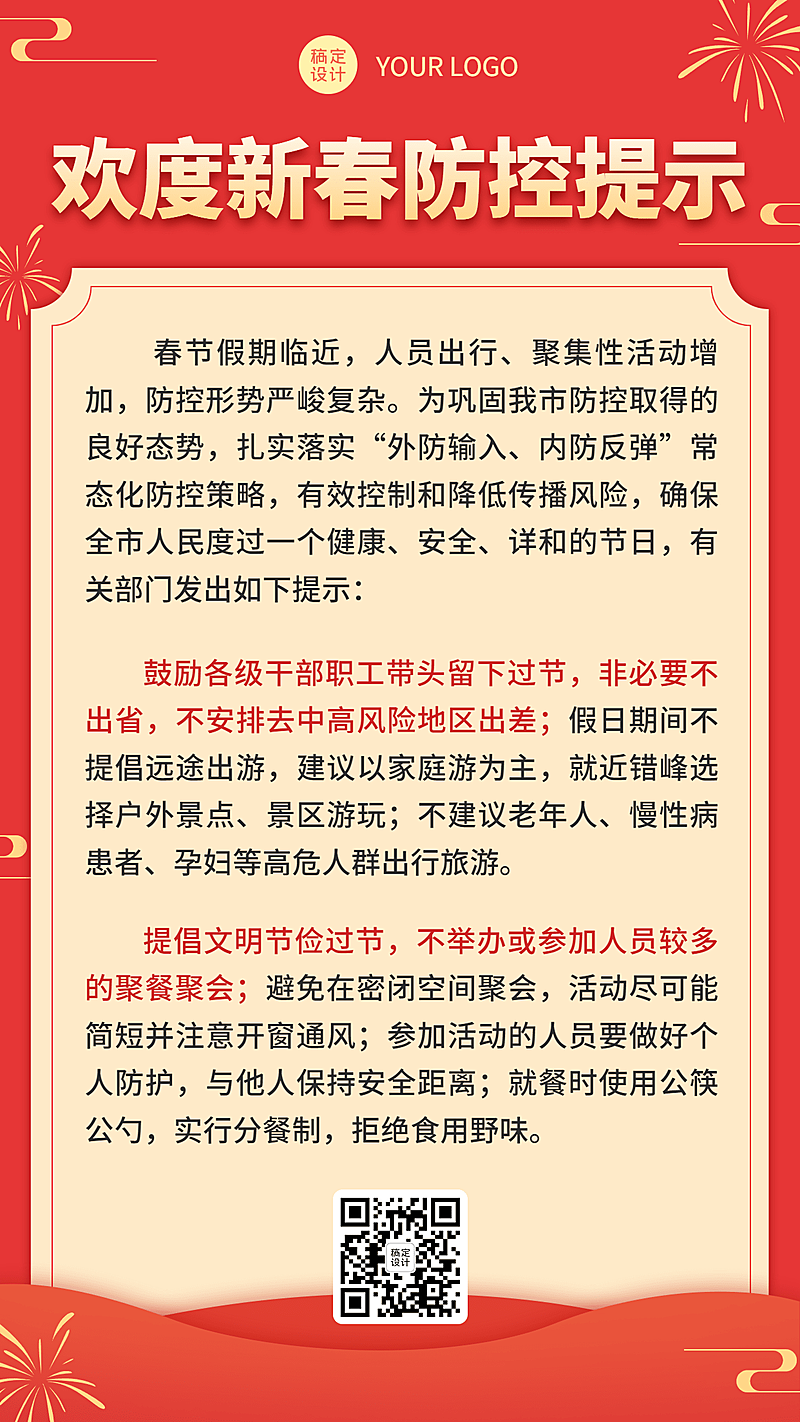 稿定设计 YOUR LOGO

欢度新春防控提示

春节假期临近，人员出行、聚集性活动增加，防控形势严峻复杂。为巩固我市防控取得的良好态势，扎实落实“外防输入、内防反弹”常态化防控策略，有效控制和降低传播风险，确保全市人民度过一个健康、安全、详和的节日，有关部门发出如下提示：

鼓励各级干部职工带头留下过节，非必要不出省，不安排去中高风险地区出差；假日期间不提倡远途出游，建议以家庭游为主，就近错峰选择户外景点、景区游玩；不建议老年人、慢性病患者、孕妇等高危人群出行旅游。

提倡文明节俭过节，不举办或参加人员较多的聚餐聚会；避免在密闭空间聚会，活动尽可能简短并注意开窗通风；参加活动的人员要做好个人防护，与他人保持安全距离；就餐时使用公筷公勺，实行分餐制，拒绝食用野味。

稿定设计